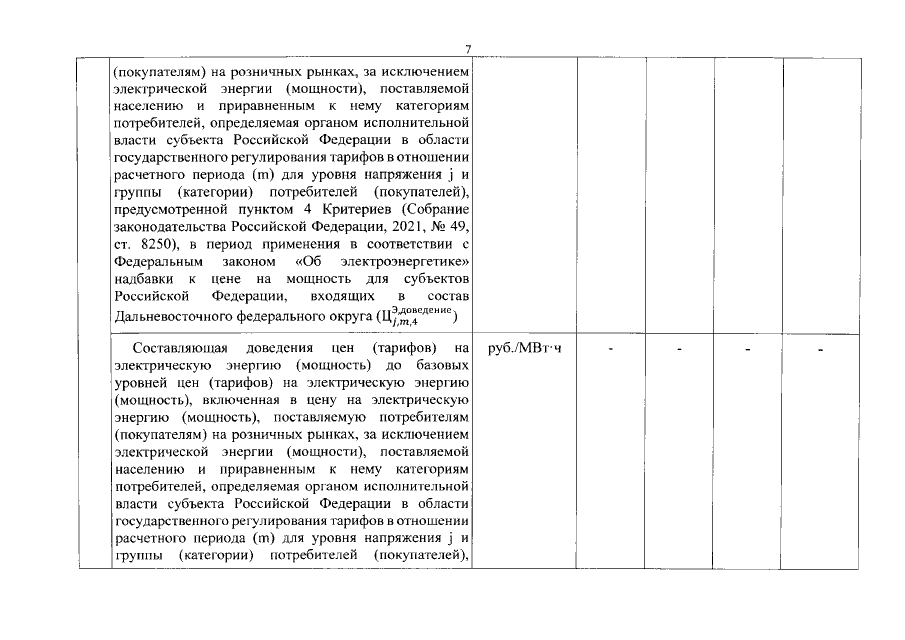 7

|  |  |  |  |  |  |  |
|---|---|---|---|---|---|---|
|  | (покупателям) на розничных рынках, за исключением электрической энергии (мощности), поставляемой населению и приравненным к нему категориям потребителей, определяемая органом исполнительной власти субъекта Российской Федерации в области государственного регулирования тарифов в отношении расчетного периода (m) для уровня напряжения j и группы (категории) потребителей (покупателей), предусмотренной пунктом 4 Критериев (Собрание законодательства Российской Федерации, 2021, № 49, ст. 8250), в период применения в соответствии с Федеральным законом «Об электроэнергетике» надбавки к цене на мощность для субъектов Российской Федерации, входящих в состав Дальневосточного федерального округа ($Ц^{Э,доведение}_{j,m,4}$) |  |  |  |  |  |
|  | Составляющая доведения цен (тарифов) на электрическую энергию (мощность) до базовых уровней цен (тарифов) на электрическую энергию (мощность), включенная в цену на электрическую энергию (мощность), поставляемую потребителям (покупателям) на розничных рынках, за исключением электрической энергии (мощности), поставляемой населению и приравненным к нему категориям потребителей, определяемая органом исполнительной власти субъекта Российской Федерации в области государственного регулирования тарифов в отношении расчетного периода (m) для уровня напряжения j и группы (категории) потребителей (покупателей), | руб./МВт·ч | - | - | - | - |